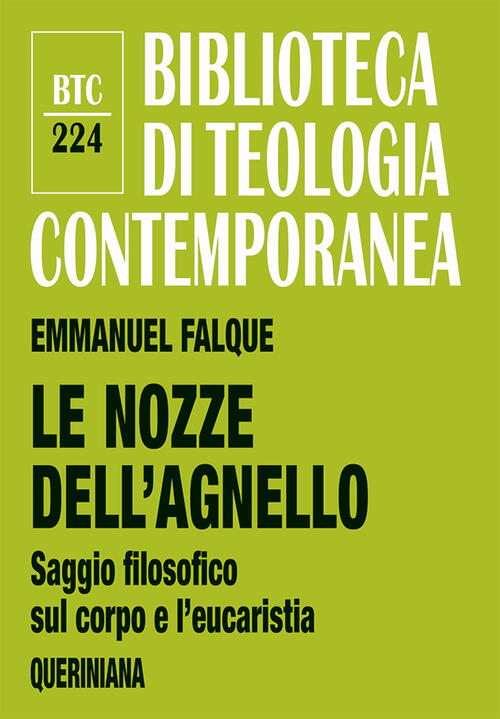 BTC
224

BIBLIOTECA
DI TEOLOGIA
CONTEMPORANEA

EMMANUEL FALQUE

LE NOZZE
DELL'AGNELLO

Saggio filosofico
sul corpo e l'eucaristia

QUERINIANA